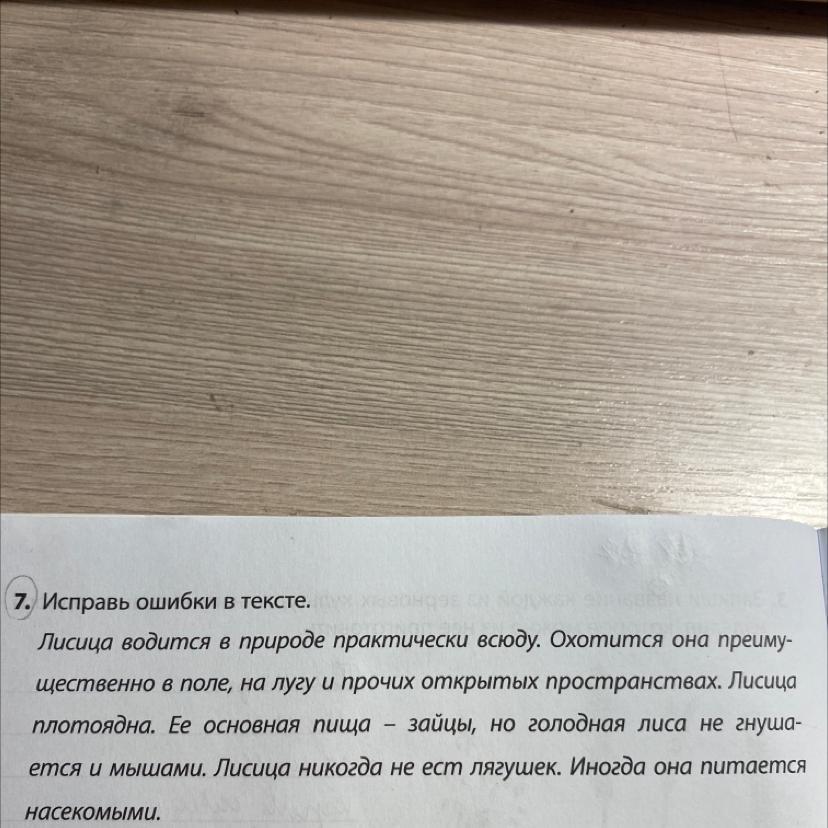 7. Исправь ошибки в тексте.

Лисица водится в природе практически всюду. Охотится она преимущественно в поле, на лугу и прочих открытых пространствах. Лисица плотоядна. Ее основная пища – зайцы, но голодная лиса не гнушается и мышами. Лисица никогда не ест лягушек. Иногда она питается насекомыми.